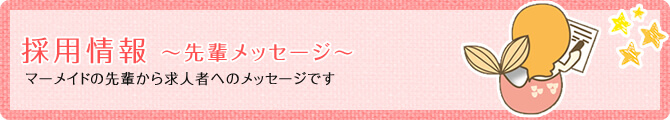 採用情報 ～先輩メッセージ～

マーメイドの先輩から求人者へのメッセージです